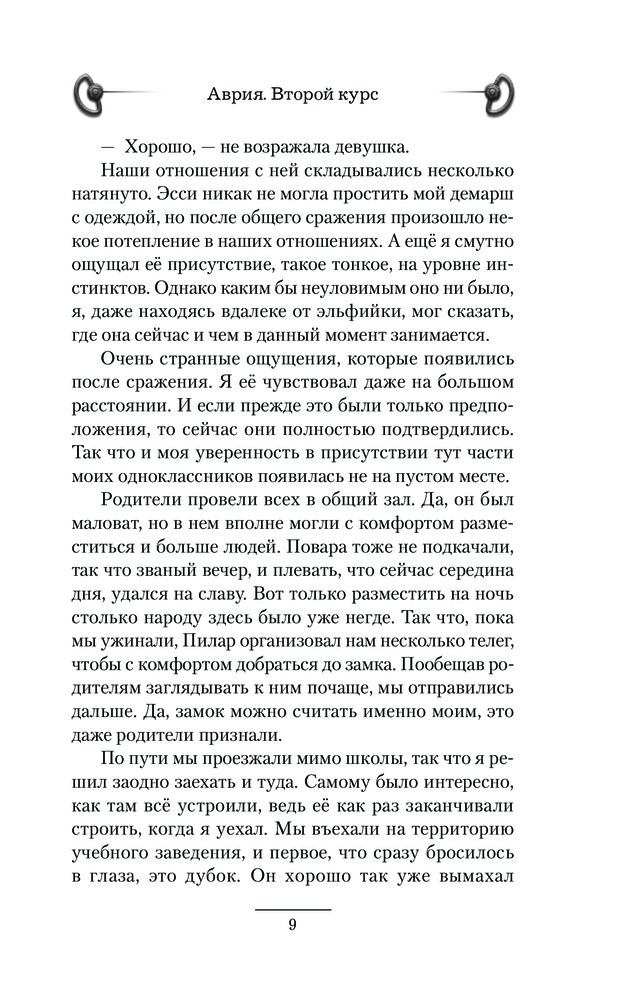 Аврия. Второй курс

— Хорошо, — не возражала девушка.

Наши отношения с ней складывались несколько натянуто. Эсси никак не могла простить мой демарш с одеждой, но после общего сражения произошло некое потепление в наших отношениях. А ещё я смутно ощущал её присутствие, такое тонкое, на уровне инстинктов. Однако каким бы неуловимым оно ни было, я, даже находясь вдалеке от эльфийки, мог сказать, где она сейчас и чем в данный момент занимается.

Очень странные ощущения, которые появились после сражения. Я её чувствовал даже на большом расстоянии. И если прежде это были только предположения, то сейчас они полностью подтвердились. Так что и моя уверенность в присутствии тут части моих одноклассников появилась не на пустом месте.

Родители провели всех в общий зал. Да, он был маловат, но в нем вполне могли с комфортом разместиться и больше людей. Повара тоже не подкачали, так что званый вечер, и плевать, что сейчас середина дня, удался на славу. Вот только разместить на ночь столько народу здесь было уже негде. Так что, пока мы ужинали, Пилар организовал нам несколько телег, чтобы с комфортом добраться до замка. Пообещав родителям заглядывать к ним почаще, мы отправились дальше. Да, замок можно считать именно моим, это даже родители признали.

По пути мы проезжали мимо школы, так что я решил заодно заехать и туда. Самому было интересно, как там всё устроили, ведь её как раз заканчивали строить, когда я уехал. Мы въехали на территорию учебного заведения, и первое, что сразу бросилось в глаза, это дубок. Он хорошо так уже вымахал

9